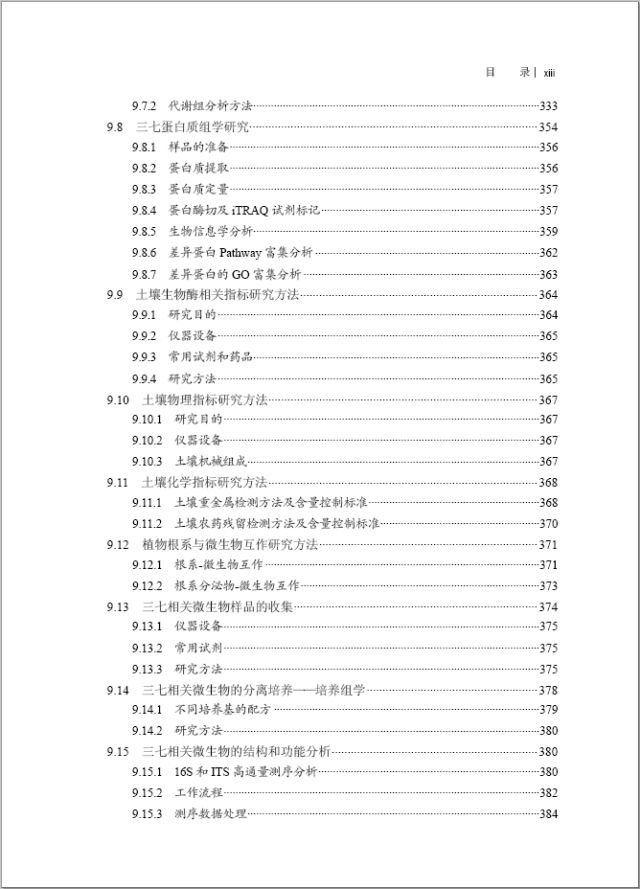 目　录 | xiii

9.7.2　代谢组分析方法……333
9.8　三七蛋白质组学研究……354
9.8.1　样品的准备……356
9.8.2　蛋白质提取……356
9.8.3　蛋白质定量……357
9.8.4　蛋白酶切及 iTRAQ 试剂标记……357
9.8.5　生物信息学分析……359
9.8.6　差异蛋白 Pathway 富集分析……362
9.8.7　差异蛋白的 GO 富集分析……363
9.9　土壤生物酶相关指标研究方法……364
9.9.1　研究目的……364
9.9.2　仪器设备……365
9.9.3　常用试剂和药品……365
9.9.4　研究方法……365
9.10　土壤物理指标研究方法……367
9.10.1　研究目的……367
9.10.2　仪器设备……367
9.10.3　土壤机械组成……367
9.11　土壤化学指标研究方法……368
9.11.1　土壤重金属检测方法及含量控制标准……368
9.11.2　土壤农药残留检测方法及含量控制标准……370
9.12　植物根系与微生物互作研究方法……371
9.12.1　根系-微生物互作……371
9.12.2　根系分泌物-微生物互作……373
9.13　三七相关微生物样品的收集……374
9.13.1　仪器设备……375
9.13.2　常用试剂……375
9.13.3　研究方法……375
9.14　三七相关微生物的分离培养——培养组学……378
9.14.1　不同培养基的配方……379
9.14.2　研究方法……380
9.15　三七相关微生物的结构和功能分析……380
9.15.1　16S 和 ITS 高通量测序分析……380
9.15.2　工作流程……382
9.15.3　测序数据处理……384